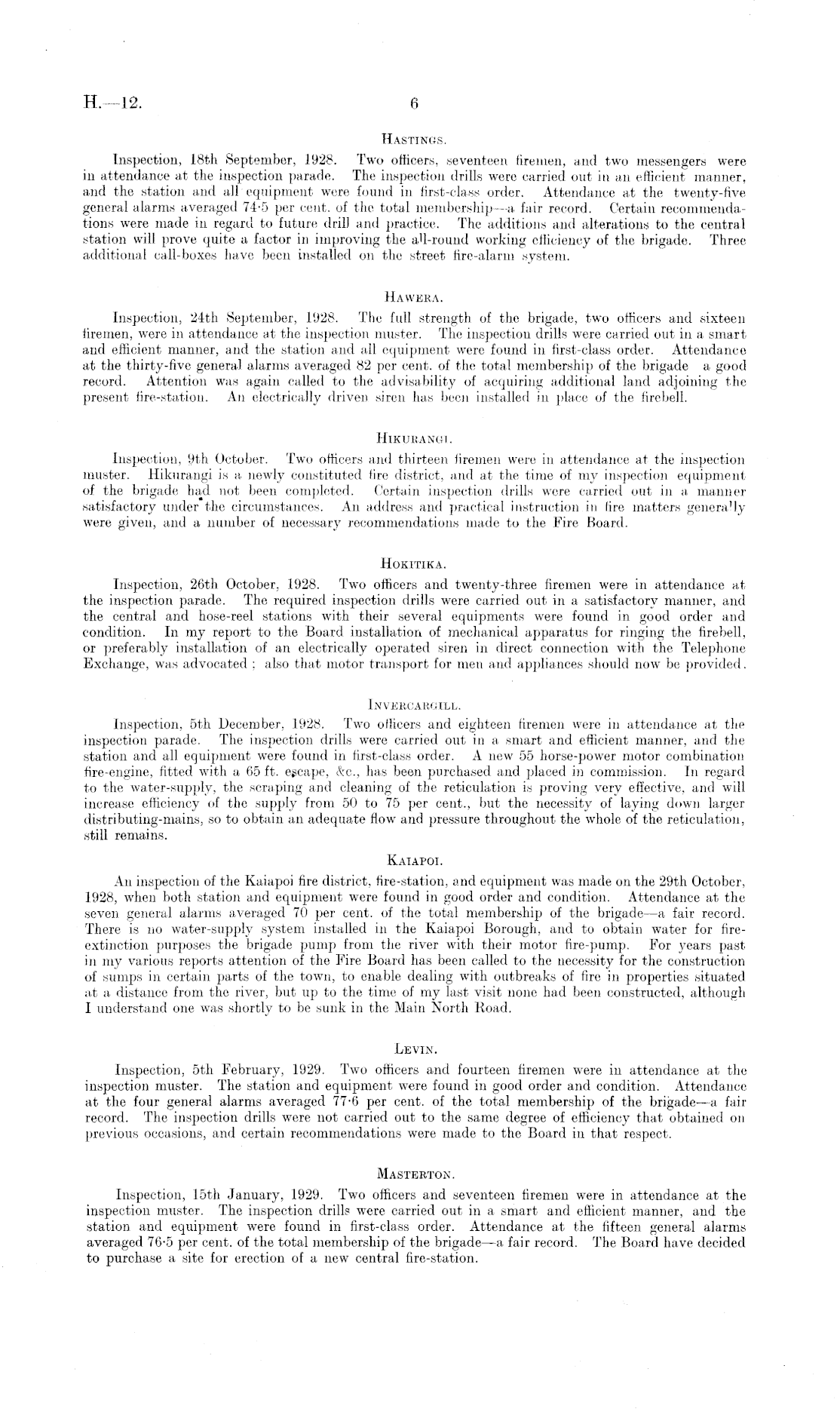 H.—12.

6

HASTINGS.

Inspection, 18th September, 1928. Two officers, seventeen firemen, and two messengers were in attendance at the inspection parade. The inspection drills were carried out in an efficient manner, and the station and all equipment were found in first-class order. Attendance at the twenty-five general alarms averaged 74·5 per cent. of the total membership—a fair record. Certain recommendations were made in regard to future drill and practice. The additions and alterations to the central station will prove quite a factor in improving the all-round working efficiency of the brigade. Three additional call-boxes have been installed on the street fire-alarm system.

HAWERA.

Inspection, 24th September, 1928. The full strength of the brigade, two officers and sixteen firemen, were in attendance at the inspection muster. The inspection drills were carried out in a smart and efficient manner, and the station and all equipment were found in first-class order. Attendance at the thirty-five general alarms averaged 82 per cent. of the total membership of the brigade a good record. Attention was again called to the advisability of acquiring additional land adjoining the present fire-station. An electrically driven siren has been installed in place of the firebell.

HIKURANGI.

Inspection, 9th October. Two officers and thirteen firemen were in attendance at the inspection muster. Hikurangi is a newly constituted fire district, and at the time of my inspection equipment of the brigade had not been completed. Certain inspection drills were carried out in a manner satisfactory under the circumstances. An address and practical instruction in fire matters generally were given, and a number of necessary recommendations made to the Fire Board.

HOKITIKA.

Inspection, 26th October, 1928. Two officers and twenty-three firemen were in attendance at the inspection parade. The required inspection drills were carried out in a satisfactory manner, and the central and hose-reel stations with their several equipments were found in good order and condition. In my report to the Board installation of mechanical apparatus for ringing the firebell, or preferably installation of an electrically operated siren in direct connection with the Telephone Exchange, was advocated; also that motor transport for men and appliances should now be provided.

INVERCARGILL.

Inspection, 5th December, 1928. Two officers and eighteen firemen were in attendance at the inspection parade. The inspection drills were carried out in a smart and efficient manner, and the station and all equipment were found in first-class order. A new 55 horse-power motor combination fire-engine, fitted with a 65 ft. escape, &c., has been purchased and placed in commission. In regard to the water-supply, the scraping and cleaning of the reticulation is proving very effective, and will increase efficiency of the supply from 50 to 75 per cent., but the necessity of laying down larger distributing-mains, so to obtain an adequate flow and pressure throughout the whole of the reticulation, still remains.

KAIAPOI.

An inspection of the Kaiapoi fire district, fire-station, and equipment was made on the 29th October, 1928, when both station and equipment were found in good order and condition. Attendance at the seven general alarms averaged 70 per cent. of the total membership of the brigade—a fair record. There is no water-supply system installed in the Kaiapoi Borough, and to obtain water for fire-extinction purposes the brigade pump from the river with their motor fire-pump. For years past in my various reports attention of the Fire Board has been called to the necessity for the construction of sumps in certain parts of the town, to enable dealing with outbreaks of fire in properties situated at a distance from the river, but up to the time of my last visit none had been constructed, although I understand one was shortly to be sunk in the Main North Road.

LEVIN.

Inspection, 5th February, 1929. Two officers and fourteen firemen were in attendance at the inspection muster. The station and equipment were found in good order and condition. Attendance at the four general alarms averaged 77·6 per cent. of the total membership of the brigade—a fair record. The inspection drills were not carried out to the same degree of efficiency that obtained on previous occasions, and certain recommendations were made to the Board in that respect.

MASTERTON.

Inspection, 15th January, 1929. Two officers and seventeen firemen were in attendance at the inspection muster. The inspection drills were carried out in a smart and efficient manner, and the station and equipment were found in first-class order. Attendance at the fifteen general alarms averaged 76·5 per cent. of the total membership of the brigade—a fair record. The Board have decided to purchase a site for erection of a new central fire-station.